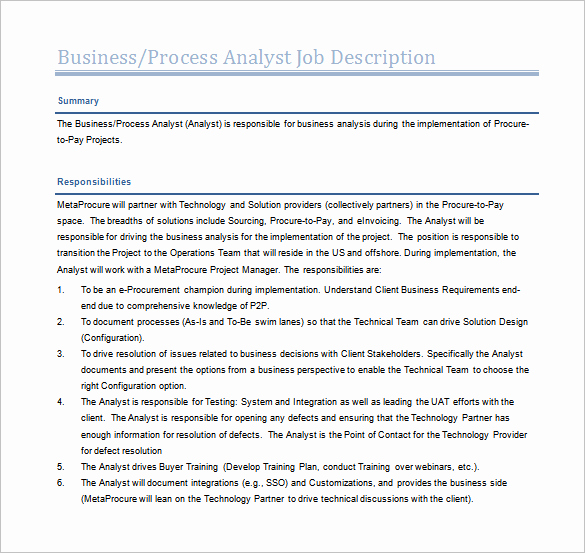 Business/Process Analyst Job Description

Summary

The Business/Process Analyst (Analyst) is responsible for business analysis during the implementation of Procure-to-Pay Projects.

Responsibilities

MetaProcure will partner with Technology and Solution providers (collectively partners) in the Procure-to-Pay space. The breadths of solutions include Sourcing, Procure-to-Pay, and eInvoicing. The Analyst will be responsible for driving the business analysis for the implementation of the project. The position is responsible to transition the Project to the Operations Team that will reside in the US and offshore. During implementation, the Analyst will work with a MetaProcure Project Manager. The responsibilities are:

1. To be an e-Procurement champion during implementation. Understand Client Business Requirements end-end due to comprehensive knowledge of P2P.
2. To document processes (As-Is and To-Be swim lanes) so that the Technical Team can drive Solution Design (Configuration).
3. To drive resolution of issues related to business decisions with Client Stakeholders. Specifically the Analyst documents and present the options from a business perspective to enable the Technical Team to choose the right Configuration option.
4. The Analyst is responsible for Testing: System and Integration as well as leading the UAT efforts with the client. The Analyst is responsible for opening any defects and ensuring that the Technology Partner has enough information for resolution of defects. The Analyst is the Point of Contact for the Technology Provider for defect resolution
5. The Analyst drives Buyer Training (Develop Training Plan, conduct Training over webinars, etc.).
6. The Analyst will document integrations (e.g., SSO) and Customizations, and provides the business side (MetaProcure will lean on the Technology Partner to drive technical discussions with the client).